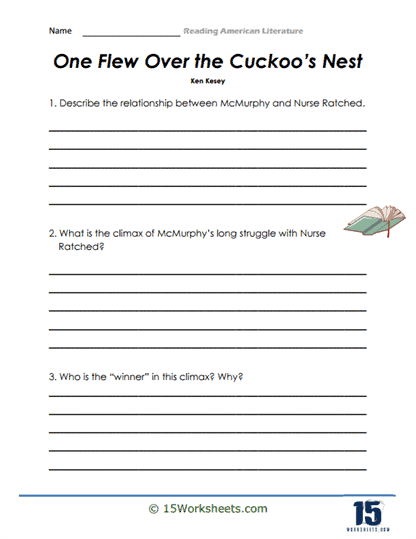 Name ____________________ Reading American Literature

One Flew Over the Cuckoo's Nest

Ken Kesey

1. Describe the relationship between McMurphy and Nurse Ratched.

2. What is the climax of McMurphy's long struggle with Nurse Ratched?

3. Who is the "winner" in this climax? Why?

© 15Worksheets.com

15
WORKSHEETS.COM